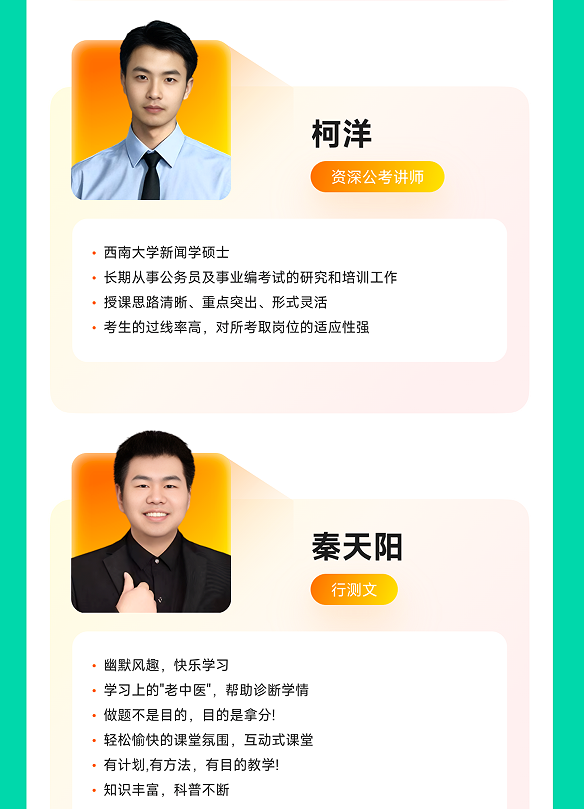 柯洋

资深公考讲师

• 西南大学新闻学硕士
• 长期从事公务员及事业编考试的研究和培训工作
• 授课思路清晰、重点突出、形式灵活
• 考生的过线率高，对所考取岗位的适应性强

秦天阳

行测文

• 幽默风趣，快乐学习
• 学习上的"老中医"，帮助诊断学情
• 做题不是目的，目的是拿分!
• 轻松愉快的课堂氛围，互动式课堂
• 有计划,有方法，有目的教学!
• 知识丰富，科普不断